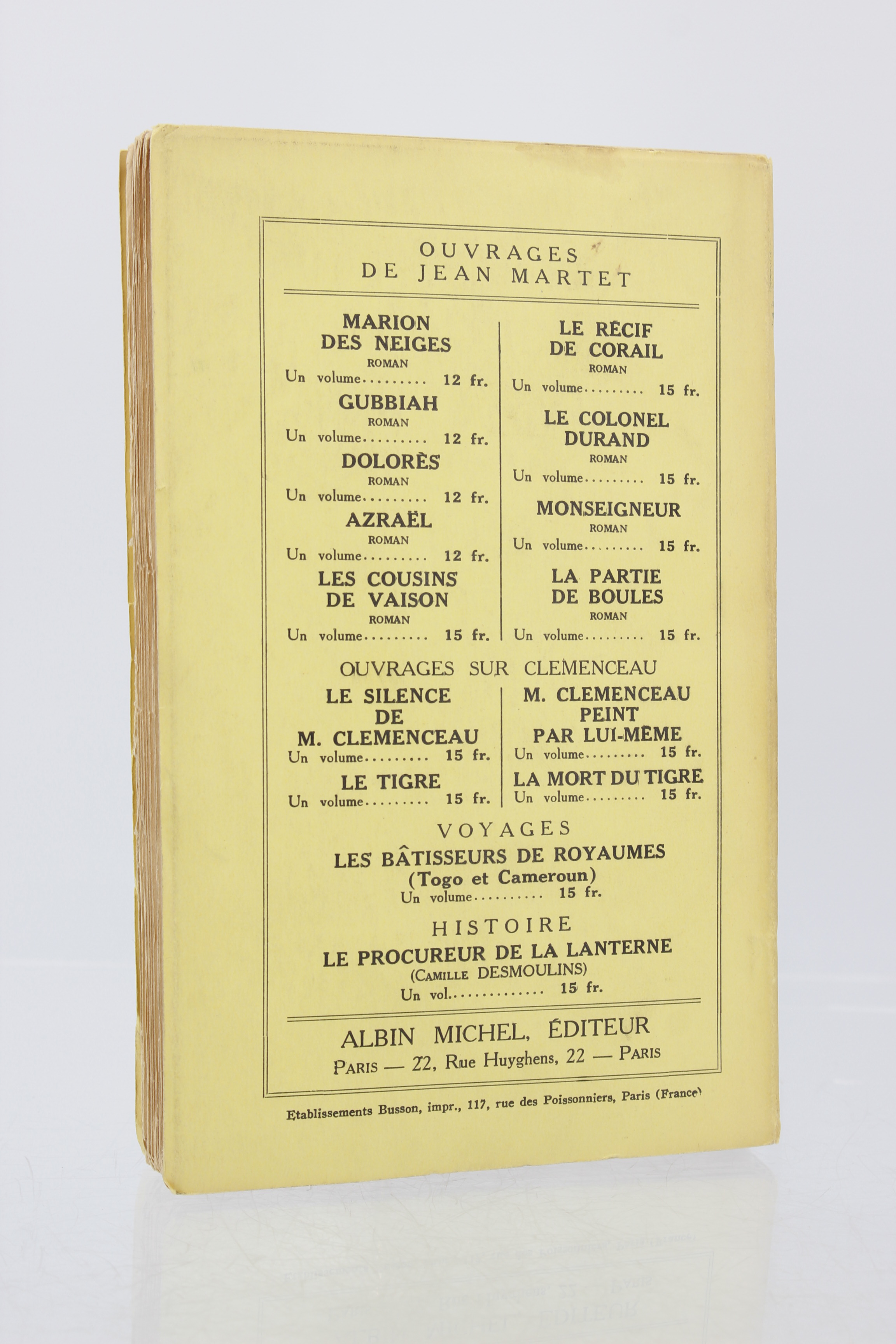 OUVRAGES
DE JEAN MARTET

MARION
DES NEIGES
ROMAN
Un volume......... 12 fr.

GUBBIAH
ROMAN
Un volume......... 12 fr.

DOLORÈS
ROMAN
Un volume......... 12 fr.

AZRAËL
ROMAN
Un volume......... 12 fr.

LES COUSINS
DE VAISON
ROMAN
Un volume......... 15 fr.

LE RÉCIF
DE CORAIL
ROMAN
Un volume......... 15 fr.

LE COLONEL
DURAND
ROMAN
Un volume......... 15 fr.

MONSEIGNEUR
ROMAN
Un volume......... 15 fr.

LA PARTIE
DE BOULES
ROMAN
Un volume......... 15 fr.

OUVRAGES SUR CLEMENCEAU

LE SILENCE
DE
M. CLEMENCEAU
Un volume......... 15 fr.

LE TIGRE
Un volume......... 15 fr.

M. CLEMENCEAU
PEINT
PAR LUI-MÊME
Un volume......... 15 fr.

LA MORT DU TIGRE
Un volume......... 15 fr.

VOYAGES
LES BÂTISSEURS DE ROYAUMES
(Togo et Cameroun)
Un volume.......... 15 fr.

HISTOIRE
LE PROCUREUR DE LA LANTERNE
(CAMILLE DESMOULINS)
Un vol.............. 15 fr.

ALBIN MICHEL, ÉDITEUR
PARIS — 22, Rue Huyghens, 22 — PARIS

Etablissements Busson, impr., 117, rue des Poissonniers, Paris (France)